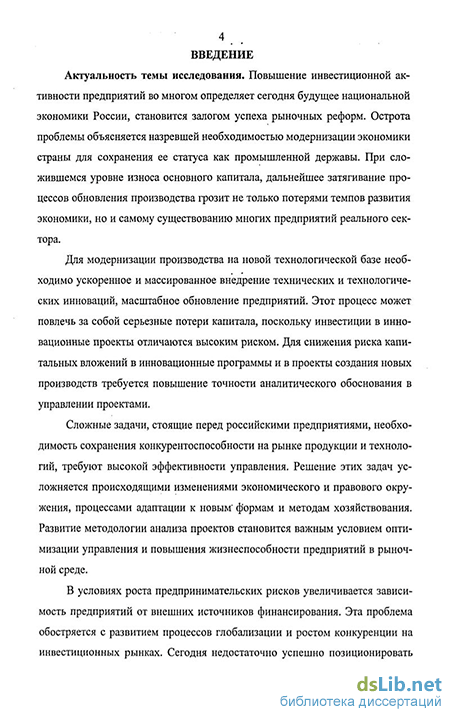 4

ВВЕДЕНИЕ

Актуальность темы исследования. Повышение инвестиционной активности предприятий во многом определяет сегодня будущее национальной экономики России, становится залогом успеха рыночных реформ. Острота проблемы объясняется назревшей необходимостью модернизации экономики страны для сохранения ее статуса как промышленной державы. При сложившемся уровне износа основного капитала, дальнейшее затягивание процессов обновления производства грозит не только потерями темпов развития экономики, но и самому существованию многих предприятий реального сектора.

Для модернизации производства на новой технологической базе необходимо ускоренное и массированное внедрение технических и технологических инноваций, масштабное обновление предприятий. Этот процесс может повлечь за собой серьезные потери капитала, поскольку инвестиции в инновационные проекты отличаются высоким риском. Для снижения риска капитальных вложений в инновационные программы и в проекты создания новых производств требуется повышение точности аналитического обоснования в управлении проектами.

Сложные задачи, стоящие перед российскими предприятиями, необходимость сохранения конкурентоспособности на рынке продукции и технологий, требуют высокой эффективности управления. Решение этих задач усложняется происходящими изменениями экономического и правового окружения, процессами адаптации к новым формам и методам хозяйствования. Развитие методологии анализа проектов становится важным условием оптимизации управления и повышения жизнеспособности предприятий в рыночной среде.

В условиях роста предпринимательских рисков увеличивается зависимость предприятий от внешних источников финансирования. Эта проблема обостряется с развитием процессов глобализации и ростом конкуренции на инвестиционных рынках. Сегодня недостаточно успешно позиционировать

dsLib.net
библиотека диссертаций